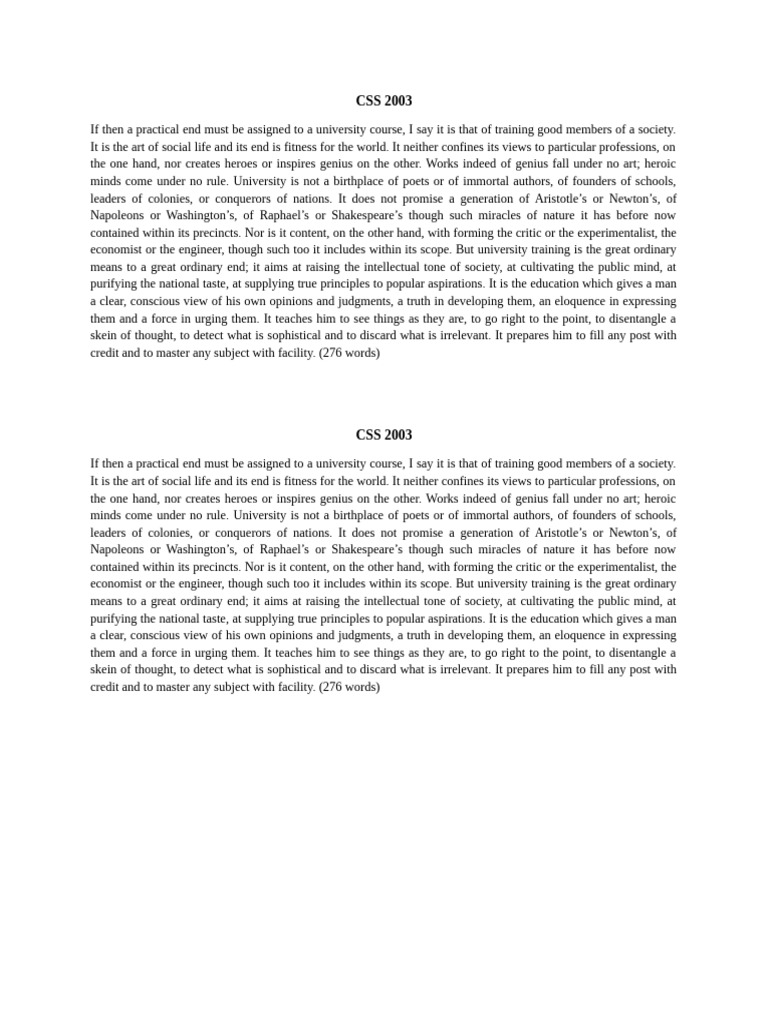 CSS 2003

If then a practical end must be assigned to a university course, I say it is that of training good members of a society. It is the art of social life and its end is fitness for the world. It neither confines its views to particular professions, on the one hand, nor creates heroes or inspires genius on the other. Works indeed of genius fall under no art; heroic minds come under no rule. University is not a birthplace of poets or of immortal authors, of founders of schools, leaders of colonies, or conquerors of nations. It does not promise a generation of Aristotle's or Newton's, of Napoleons or Washington's, of Raphael's or Shakespeare's though such miracles of nature it has before now contained within its precincts. Nor is it content, on the other hand, with forming the critic or the experimentalist, the economist or the engineer, though such too it includes within its scope. But university training is the great ordinary means to a great ordinary end; it aims at raising the intellectual tone of society, at cultivating the public mind, at purifying the national taste, at supplying true principles to popular aspirations. It is the education which gives a man a clear, conscious view of his own opinions and judgments, a truth in developing them, an eloquence in expressing them and a force in urging them. It teaches him to see things as they are, to go right to the point, to disentangle a skein of thought, to detect what is sophistical and to discard what is irrelevant. It prepares him to fill any post with credit and to master any subject with facility. (276 words)

CSS 2003

If then a practical end must be assigned to a university course, I say it is that of training good members of a society. It is the art of social life and its end is fitness for the world. It neither confines its views to particular professions, on the one hand, nor creates heroes or inspires genius on the other. Works indeed of genius fall under no art; heroic minds come under no rule. University is not a birthplace of poets or of immortal authors, of founders of schools, leaders of colonies, or conquerors of nations. It does not promise a generation of Aristotle's or Newton's, of Napoleons or Washington's, of Raphael's or Shakespeare's though such miracles of nature it has before now contained within its precincts. Nor is it content, on the other hand, with forming the critic or the experimentalist, the economist or the engineer, though such too it includes within its scope. But university training is the great ordinary means to a great ordinary end; it aims at raising the intellectual tone of society, at cultivating the public mind, at purifying the national taste, at supplying true principles to popular aspirations. It is the education which gives a man a clear, conscious view of his own opinions and judgments, a truth in developing them, an eloquence in expressing them and a force in urging them. It teaches him to see things as they are, to go right to the point, to disentangle a skein of thought, to detect what is sophistical and to discard what is irrelevant. It prepares him to fill any post with credit and to master any subject with facility. (276 words)